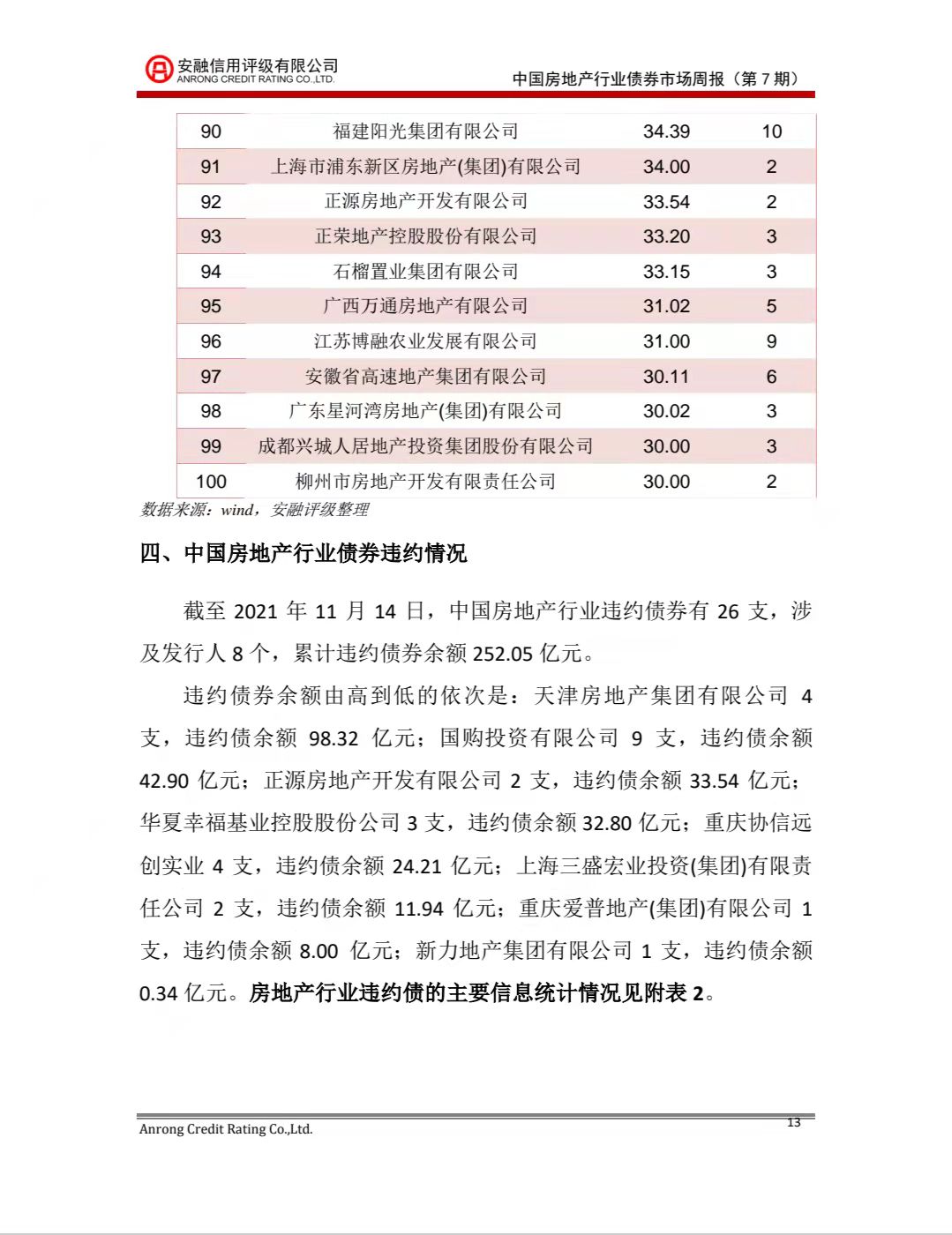 安融信用评级有限公司
ANRONG CREDIT RATING CO.,LTD.

中国房地产行业债券市场周报（第 7 期）

| 90 | 福建阳光集团有限公司 | 34.39 | 10 |
|---|---|---|---|
| 91 | 上海市浦东新区房地产(集团)有限公司 | 34.00 | 2 |
| 92 | 正源房地产开发有限公司 | 33.54 | 2 |
| 93 | 正荣地产控股股份有限公司 | 33.20 | 3 |
| 94 | 石榴置业集团有限公司 | 33.15 | 3 |
| 95 | 广西万通房地产有限公司 | 31.02 | 5 |
| 96 | 江苏博融农业发展有限公司 | 31.00 | 9 |
| 97 | 安徽省高速地产集团有限公司 | 30.11 | 6 |
| 98 | 广东星河湾房地产(集团)有限公司 | 30.02 | 3 |
| 99 | 成都兴城人居地产投资集团股份有限公司 | 30.00 | 3 |
| 100 | 柳州市房地产开发有限责任公司 | 30.00 | 2 |

数据来源：wind，安融评级整理

四、中国房地产行业债券违约情况

截至 2021 年 11 月 14 日，中国房地产行业违约债券有 26 支，涉及发行人 8 个，累计违约债券余额 252.05 亿元。

违约债券余额由高到低的依次是：天津房地产集团有限公司 4 支，违约债余额 98.32 亿元；国购投资有限公司 9 支，违约债余额 42.90 亿元；正源房地产开发有限公司 2 支，违约债余额 33.54 亿元；华夏幸福基业控股股份公司 3 支，违约债余额 32.80 亿元；重庆协信远创实业 4 支，违约债余额 24.21 亿元；上海三盛宏业投资(集团)有限责任公司 2 支，违约债余额 11.94 亿元；重庆爱普地产(集团)有限公司 1 支，违约债余额 8.00 亿元；新力地产集团有限公司 1 支，违约债余额 0.34 亿元。房地产行业违约债的主要信息统计情况见附表 2。

Anrong Credit Rating Co.,Ltd.

13